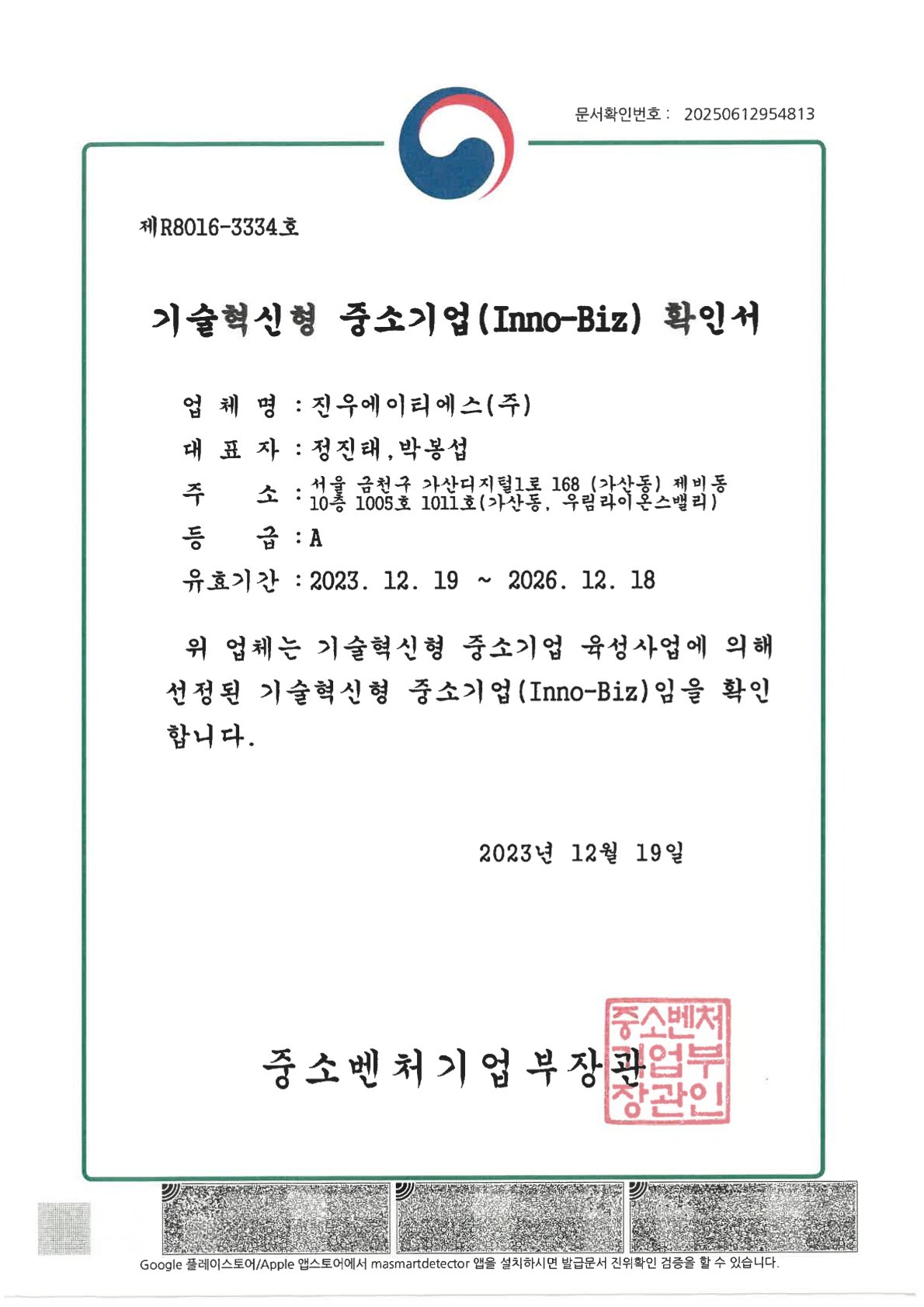 문서확인번호 : 20250612954813

제R8016-3334호

기술혁신형 중소기업(Inno-Biz) 확인서

업 체 명 : 진우에이티에스(주)

대 표 자 : 정진태, 박봉섭

주 소 : 서울 금천구 가산디지털1로 168 (가산동) 제비동 10층 1005호 1011호(가산동, 우림라이온스밸리)

등 급 : A

유효기간 : 2023. 12. 19 ~ 2026. 12. 18

위 업체는 기술혁신형 중소기업 육성사업에 의해 선정된 기술혁신형 중소기업(Inno-Biz)임을 확인합니다.

2023년 12월 19일

중소벤처기업부장관

중소벤처기업부장관인

Google 플레이스토어/Apple 앱스토어에서 masmartdetector 앱을 설치하시면 발급문서 진위확인 검증을 할 수 있습니다.